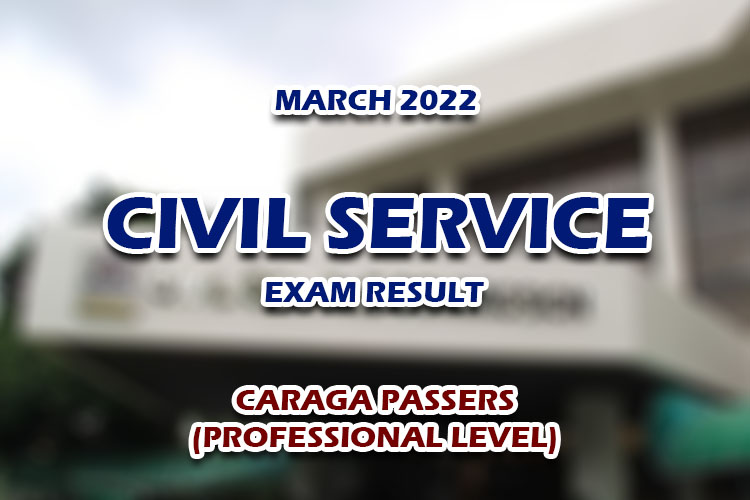 MARCH 2022

CIVIL SERVICE

EXAM RESULT

CARAGA PASSERS
(PROFESSIONAL LEVEL)